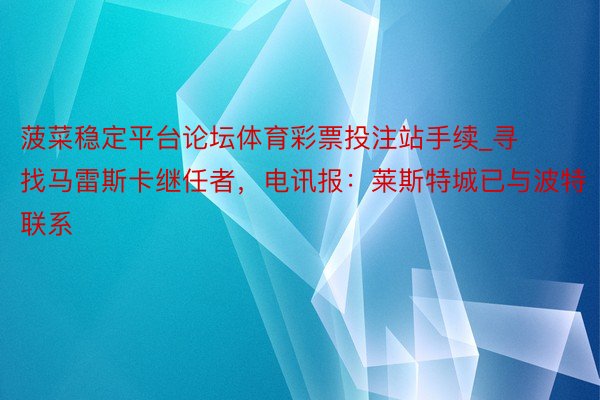 菠菜稳定平台论坛体育彩票投注站手续_寻找马雷斯卡继任者，电讯报：莱斯特城已与波特联系